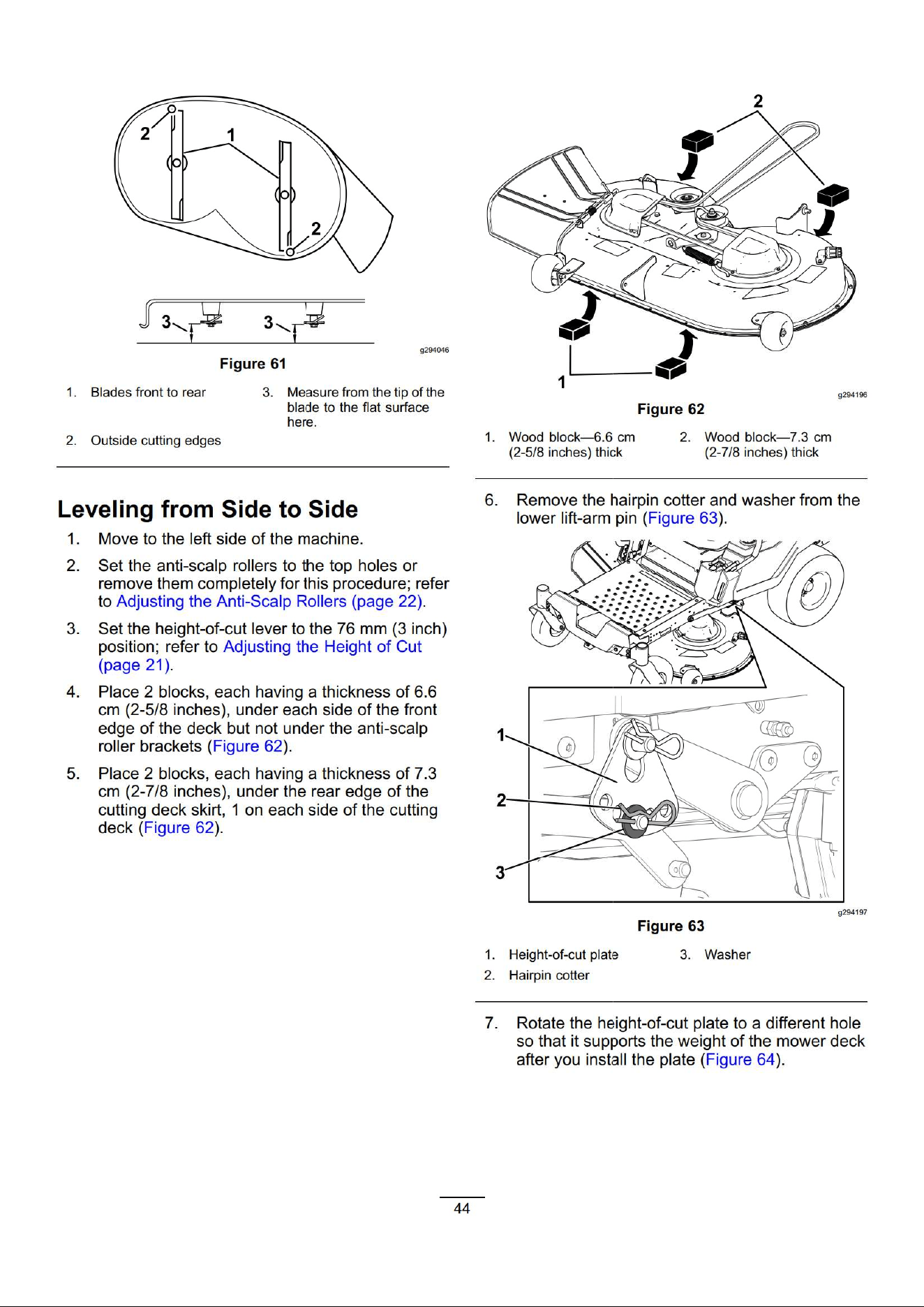 2

1

2

3

3

g294046

Figure 61

1. Blades front to rear

2. Outside cutting edges

3. Measure from the tip of the blade to the flat surface here.

Leveling from Side to Side

1. Move to the left side of the machine.

2. Set the anti-scalp rollers to the top holes or remove them completely for this procedure; refer to Adjusting the Anti-Scalp Rollers (page 22).

3. Set the height-of-cut lever to the 76 mm (3 inch) position; refer to Adjusting the Height of Cut (page 21).

4. Place 2 blocks, each having a thickness of 6.6 cm (2-5/8 inches), under each side of the front edge of the deck but not under the anti-scalp roller brackets (Figure 62).

5. Place 2 blocks, each having a thickness of 7.3 cm (2-7/8 inches), under the rear edge of the cutting deck skirt, 1 on each side of the cutting deck (Figure 62).

2

1

g294196

Figure 62

1. Wood block—6.6 cm (2-5/8 inches) thick

2. Wood block—7.3 cm (2-7/8 inches) thick

6. Remove the hairpin cotter and washer from the lower lift-arm pin (Figure 63).

1

2

3

g294197

Figure 63

1. Height-of-cut plate

2. Hairpin cotter

3. Washer

7. Rotate the height-of-cut plate to a different hole so that it supports the weight of the mower deck after you install the plate (Figure 64).

44